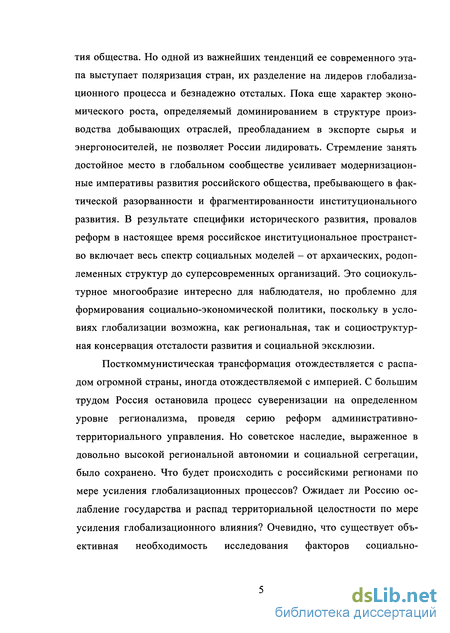 тия общества. Но одной из важнейших тенденций ее современного этапа выступает поляризация стран, их разделение на лидеров глобализационного процесса и безнадежно отсталых. Пока еще характер экономического роста, определяемый доминированием в структуре производства добывающих отраслей, преобладанием в экспорте сырья и энергоносителей, не позволяет России лидировать. Стремление занять достойное место в глобальном сообществе усиливает модернизационные императивы развития российского общества, пребывающего в фактической разорванности и фрагментированности институционального развития. В результате специфики исторического развития, провалов реформ в настоящее время российское институциональное пространство включает весь спектр социальных моделей – от архаических, родоплеменных структур до суперсовременных организаций. Это социокультурное многообразие интересно для наблюдателя, но проблемно для формирования социально-экономической политики, поскольку в условиях глобализации возможна, как региональная, так и социоструктурная консервация отсталости развития и социальной эксклюзии.

Посткоммунистическая трансформация отождествляется с распадом огромной страны, иногда отождествляемой с империей. С большим трудом Россия остановила процесс суверенизации на определенном уровне регионализма, проведя серию реформ административно-территориального управления. Но советское наследие, выраженное в довольно высокой региональной автономии и социальной сегрегации, было сохранено. Что будет происходить с российскими регионами по мере усиления глобализационных процессов? Ожидает ли Россию ослабление государства и распад территориальной целостности по мере усиления глобализационного влияния? Очевидно, что существует объективная необходимость исследования факторов социально-

5

dsLib.net
библиотека диссертаций